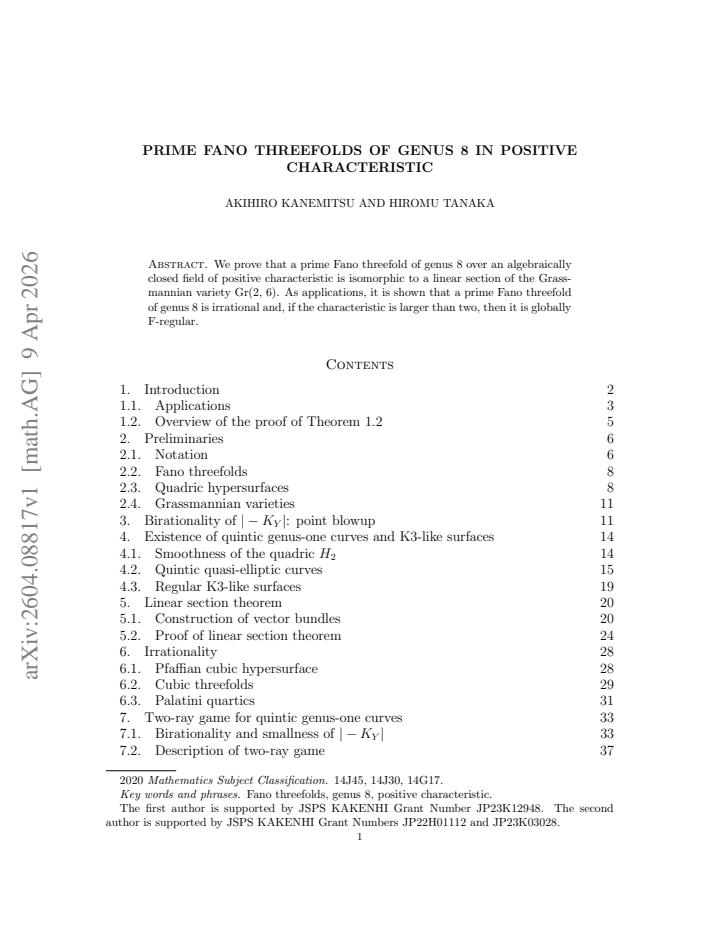 PRIME FANO THREEFOLDS OF GENUS 8 IN POSITIVE CHARACTERISTIC

AKIHIRO KANEMITSU AND HIROMU TANAKA

Abstract. We prove that a prime Fano threefold of genus 8 over an algebraically closed field of positive characteristic is isomorphic to a linear section of the Grassmannian variety Gr(2, 6). As applications, it is shown that a prime Fano threefold of genus 8 is irrational and, if the characteristic is larger than two, then it is globally F-regular.

Contents

1. Introduction 2
1.1. Applications 3
1.2. Overview of the proof of Theorem 1.2 5
2. Preliminaries 6
2.1. Notation 6
2.2. Fano threefolds 8
2.3. Quadric hypersurfaces 8
2.4. Grassmannian varieties 11
3. Birationality of $|-K_Y|$: point blowup 11
4. Existence of quintic genus-one curves and K3-like surfaces 14
4.1. Smoothness of the quadric $H_2$ 14
4.2. Quintic quasi-elliptic curves 15
4.3. Regular K3-like surfaces 19
5. Linear section theorem 20
5.1. Construction of vector bundles 20
5.2. Proof of linear section theorem 24
6. Irrationality 28
6.1. Pfaffian cubic hypersurface 28
6.2. Cubic threefolds 29
6.3. Palatini quartics 31
7. Two-ray game for quintic genus-one curves 33
7.1. Birationality and smallness of $|-K_Y|$ 33
7.2. Description of two-ray game 37

2020 Mathematics Subject Classification. 14J45, 14J30, 14G17.
Key words and phrases. Fano threefolds, genus 8, positive characteristic.
The first author is supported by JSPS KAKENHI Grant Number JP23K12948. The second author is supported by JSPS KAKENHI Grant Numbers JP22H01112 and JP23K03028.

1

arXiv:2604.08817v1 [math.AG] 9 Apr 2026